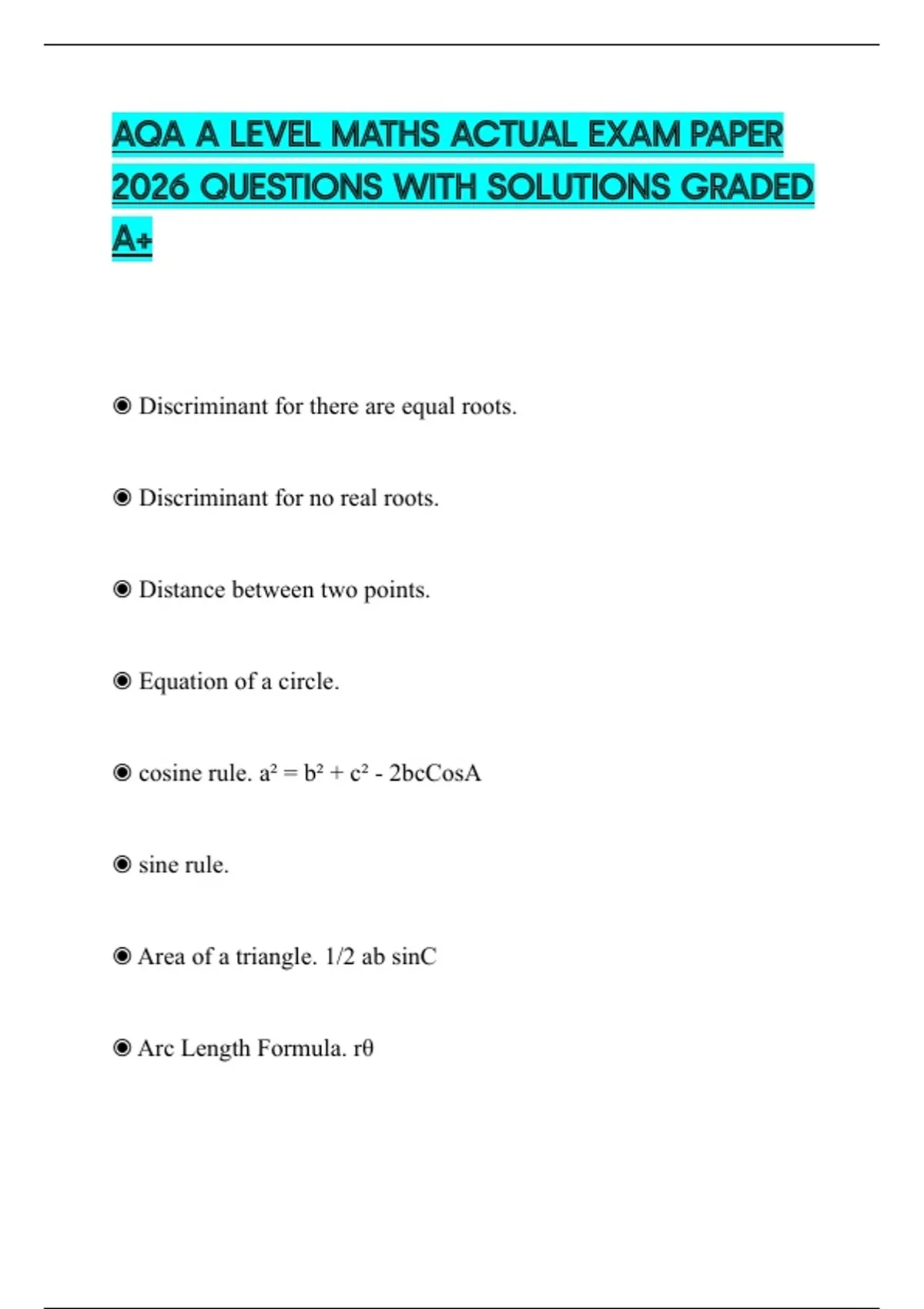 AQA A LEVEL MATHS ACTUAL EXAM PAPER 2026 QUESTIONS WITH SOLUTIONS GRADED A+

◉ Discriminant for there are equal roots.

◉ Discriminant for no real roots.

◉ Distance between two points.

◉ Equation of a circle.

◉ cosine rule. $a^2 = b^2 + c^2 - 2bcCosA$

◉ sine rule.

◉ Area of a triangle. 1/2 ab sinC

◉ Arc Length Formula. $r\theta$